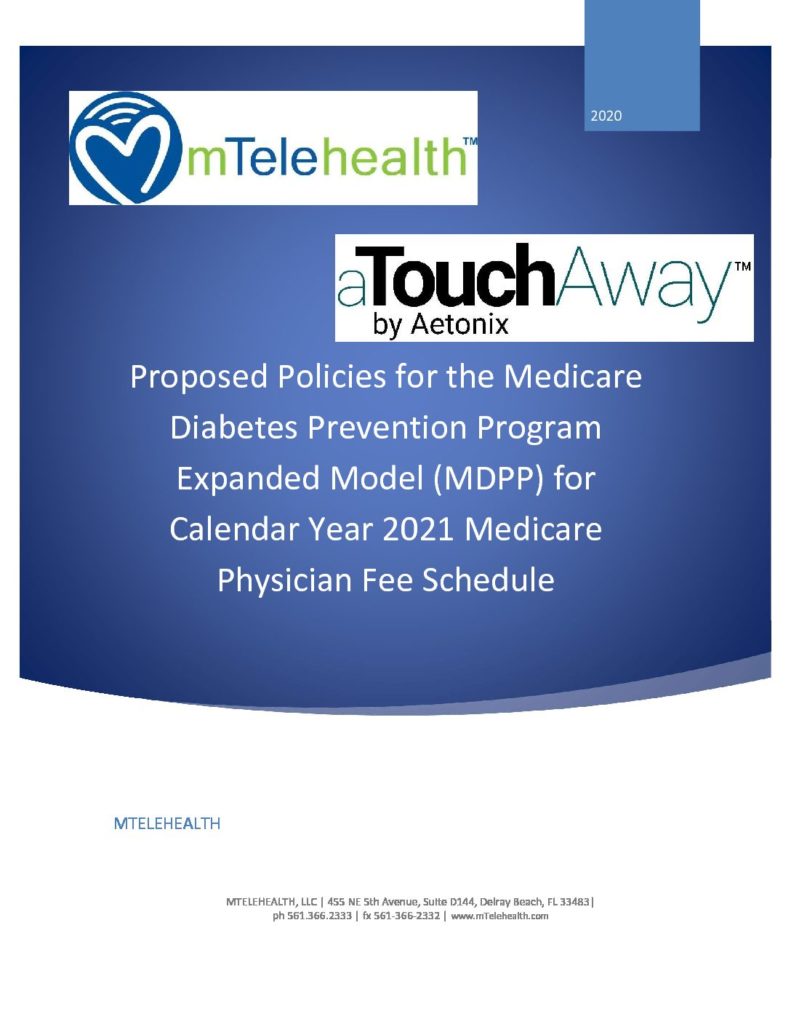 2020

mTelehealth™

aTouchAway™
by Aetonix

Proposed Policies for the Medicare Diabetes Prevention Program Expanded Model (MDPP) for Calendar Year 2021 Medicare Physician Fee Schedule

MTELEHEALTH

MTELEHEALTH, LLC | 455 NE 5th Avenue, Suite D144, Delray Beach, FL 33483|
ph 561.366.2333 | fx 561-366-2332 | www.mTelehealth.com